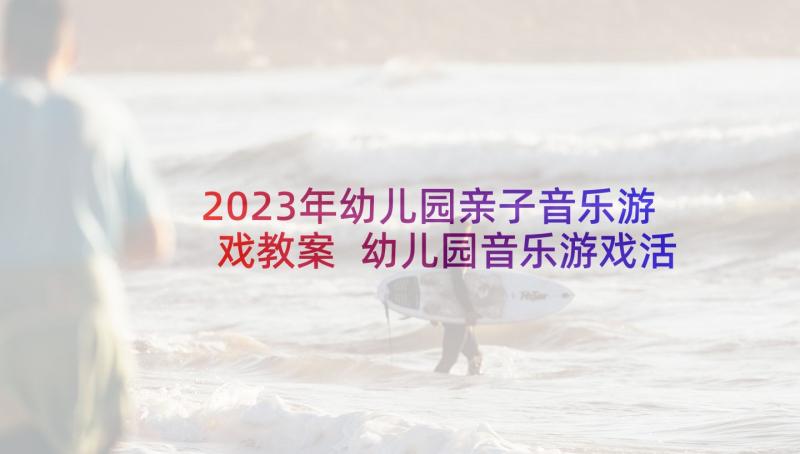 2023年幼儿园亲子音乐游戏教案 幼儿园音乐游戏活